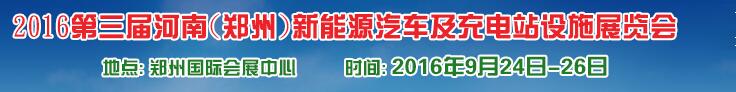 2016第三届河南(郑州)新能源汽车及充电站设施展览会

地点: 郑州国际会展中心　　时间: 2016年9月24日-26日